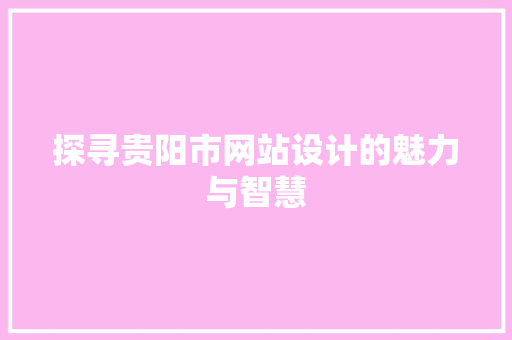 探寻贵阳市网站设计的魅力与智慧